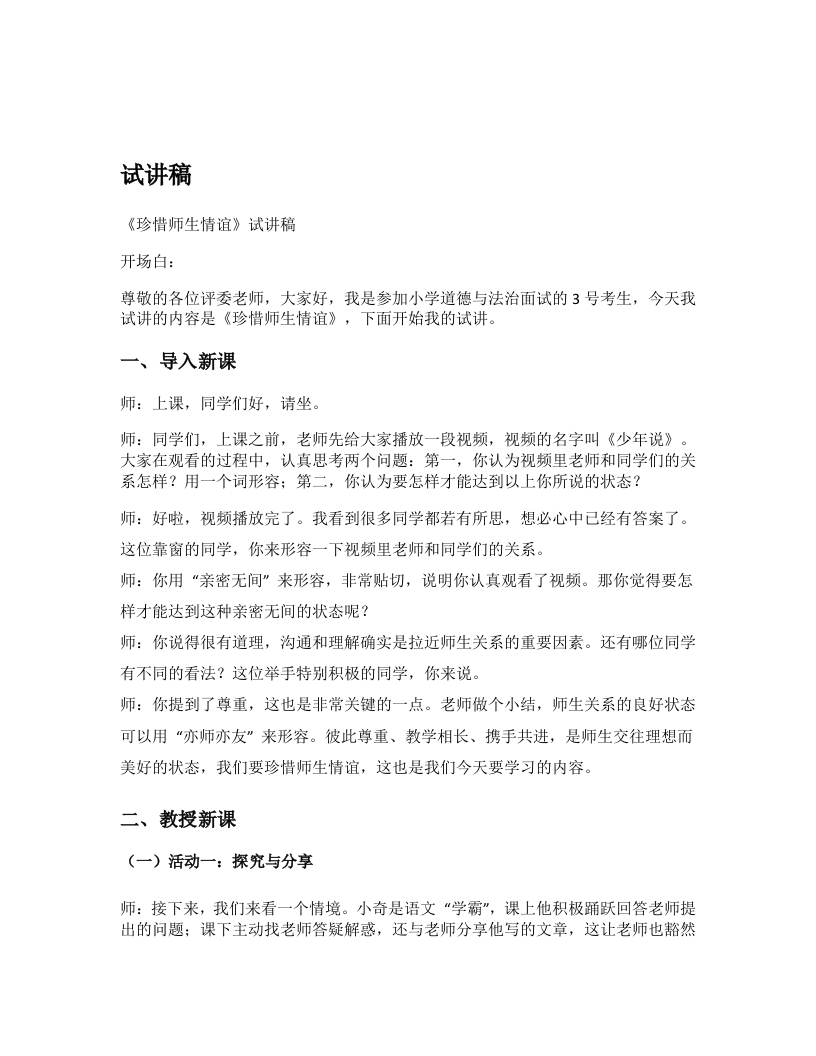 试讲稿

《珍惜师生情谊》试讲稿

开场白：

尊敬的各位评委老师，大家好，我是参加小学道德与法治面试的 3 号考生，今天我试讲的内容是《珍惜师生情谊》，下面开始我的试讲。

一、导入新课

师：上课，同学们好，请坐。

师：同学们，上课之前，老师先给大家播放一段视频，视频的名字叫《少年说》。大家在观看的过程中，认真思考两个问题：第一，你认为视频里老师和同学们的关系怎样？用一个词形容；第二，你认为要怎样才能达到以上你所说的状态？

师：好啦，视频播放完了。我看到很多同学都若有所思，想必心中已经有答案了。这位靠窗的同学，你来形容一下视频里老师和同学们的关系。

师：你用“亲密无间”来形容，非常贴切，说明你认真观看了视频。那你觉得要怎样才能达到这种亲密无间的状态呢？

师：你说得很有道理，沟通和理解确实是拉近师生关系的重要因素。还有哪位同学有不同的看法？这位举手特别积极的同学，你来说。

师：你提到了尊重，这也是非常关键的一点。老师做个小结，师生关系的良好状态可以用“亦师亦友”来形容。彼此尊重、教学相长、携手共进，是师生交往理想而美好的状态，我们要珍惜师生情谊，这也是我们今天要学习的内容。

二、教授新课

（一）活动一：探究与分享

师：接下来，我们来看一个情境。小奇是语文“学霸”，课上他积极踊跃回答老师提出的问题；课下主动找老师答疑解惑，还与老师分享他写的文章，这让老师也豁然